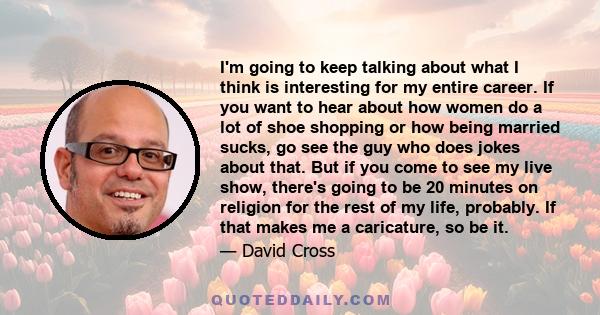 I'm going to keep talking about what I think is interesting for my entire career. If you want to hear about how women do a lot of shoe shopping or how being married sucks, go see the guy who does jokes about that. But if you come to see my live show, there's going to be 20 minutes on religion for the rest of my life, probably. If that makes me a caricature, so be it.

— David Cross

QUOTEDDAILY.COM